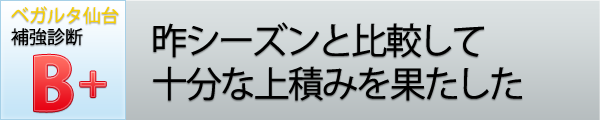 ベガルタ仙台
補強診断
B+

昨シーズンと比較して
十分な上積みを果たした